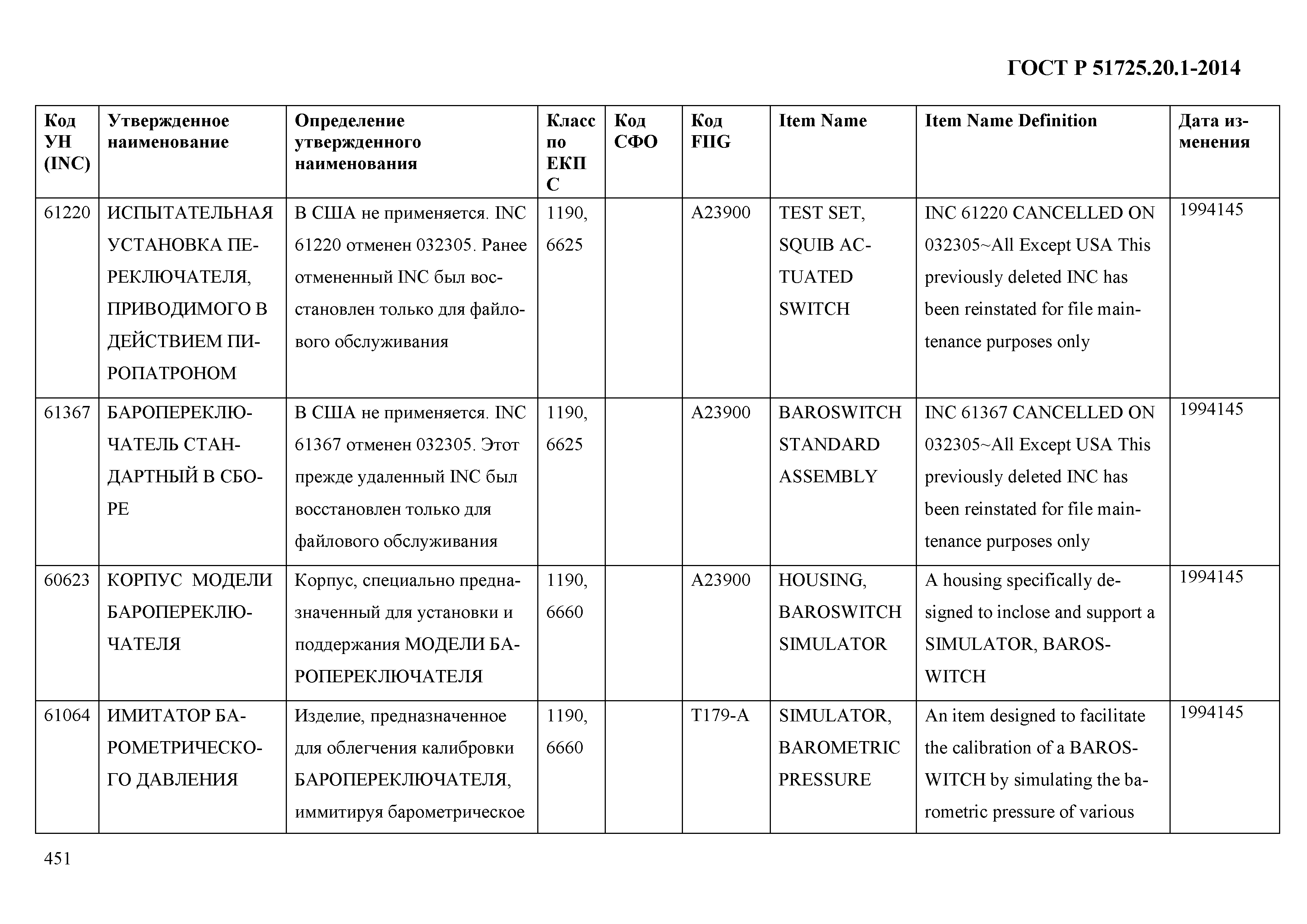 ГОСТ Р 51725.20.1-2014

| Код УН (INC) | Утвержденное наименование | Определение утвержденного наименования | Класс по ЕКПС | Код СФО | Код FIIG | Item Name | Item Name Definition | Дата изменения |
|---|---|---|---|---|---|---|---|---|
| 61220 | ИСПЫТАТЕЛЬНАЯ УСТАНОВКА ПЕРЕКЛЮЧАТЕЛЯ, ПРИВОДИМОГО В ДЕЙСТВИЕМ ПИРОПАТРОНОМ | В США не применяется. INC 61220 отменен 032305. Ранее отмененный INC был восстановлен только для файлового обслуживания | 1190, 6625 | | A23900 | TEST SET, SQUIB ACTUATED SWITCH | INC 61220 CANCELLED ON 032305~All Except USA This previously deleted INC has been reinstated for file maintenance purposes only | 1994145 |
| 61367 | БАРОПЕРЕКЛЮЧАТЕЛЬ СТАНДАРТНЫЙ В СБОРЕ | В США не применяется. INC 61367 отменен 032305. Этот прежде удаленный INC был восстановлен только для файлового обслуживания | 1190, 6625 | | A23900 | BAROSWITCH STANDARD ASSEMBLY | INC 61367 CANCELLED ON 032305~All Except USA This previously deleted INC has been reinstated for file maintenance purposes only | 1994145 |
| 60623 | КОРПУС МОДЕЛИ БАРОПЕРЕКЛЮЧАТЕЛЯ | Корпус, специально предназначенный для установки и поддержания МОДЕЛИ БАРОПЕРЕКЛЮЧАТЕЛЯ | 1190, 6660 | | A23900 | HOUSING, BAROSWITCH SIMULATOR | A housing specifically designed to inclose and support a SIMULATOR, BAROSWITCH | 1994145 |
| 61064 | ИМИТАТОР БАРОМЕТРИЧЕСКОГО ДАВЛЕНИЯ | Изделие, предназначенное для облегчения калибровки БАРОПЕРЕКЛЮЧАТЕЛЯ, иммитируя барометрическое | 1190, 6660 | | T179-A | SIMULATOR, BAROMETRIC PRESSURE | An item designed to facilitate the calibration of a BAROSWITCH by simulating the barometric pressure of various | 1994145 |

451